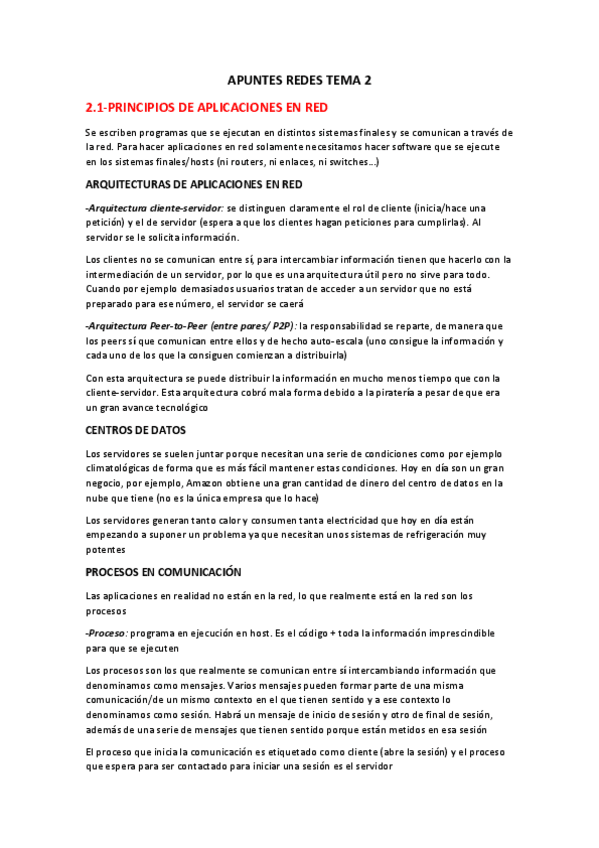 APUNTES REDES TEMA 2

2.1-PRINCIPIOS DE APLICACIONES EN RED

Se escriben programas que se ejecutan en distintos sistemas finales y se comunican a través de la red. Para hacer aplicaciones en red solamente necesitamos hacer software que se ejecute en los sistemas finales/hosts (ni routers, ni enlaces, ni switches…)

ARQUITECTURAS DE APLICACIONES EN RED

-Arquitectura cliente-servidor: se distinguen claramente el rol de cliente (inicia/hace una petición) y el de servidor (espera a que los clientes hagan peticiones para cumplirlas). Al servidor se le solicita información.

Los clientes no se comunican entre sí, para intercambiar información tienen que hacerlo con la intermediación de un servidor, por lo que es una arquitectura útil pero no sirve para todo. Cuando por ejemplo demasiados usuarios tratan de acceder a un servidor que no está preparado para ese número, el servidor se caerá

-Arquitectura Peer-to-Peer (entre pares/ P2P): la responsabilidad se reparte, de manera que los peers sí que comunican entre ellos y de hecho auto-escala (uno consigue la información y cada uno de los que la consiguen comienzan a distribuirla)

Con esta arquitectura se puede distribuir la información en mucho menos tiempo que con la cliente-servidor. Esta arquitectura cobró mala forma debido a la piratería a pesar de que era un gran avance tecnológico

CENTROS DE DATOS

Los servidores se suelen juntar porque necesitan una serie de condiciones como por ejemplo climatológicas de forma que es más fácil mantener estas condiciones. Hoy en día son un gran negocio, por ejemplo, Amazon obtiene una gran cantidad de dinero del centro de datos en la nube que tiene (no es la única empresa que lo hace)

Los servidores generan tanto calor y consumen tanta electricidad que hoy en día están empezando a suponer un problema ya que necesitan unos sistemas de refrigeración muy potentes

PROCESOS EN COMUNICACIÓN

Las aplicaciones en realidad no están en la red, lo que realmente está en la red son los procesos

-Proceso: programa en ejecución en host. Es el código + toda la información imprescindible para que se ejecuten

Los procesos son los que realmente se comunican entre sí intercambiando información que denominamos como mensajes. Varios mensajes pueden formar parte de una misma comunicación/de un mismo contexto en el que tienen sentido y a ese contexto lo denominamos como sesión. Habrá un mensaje de inicio de sesión y otro de final de sesión, además de una serie de mensajes que tienen sentido porque están metidos en esa sesión

El proceso que inicia la comunicación es etiquetado como cliente (abre la sesión) y el proceso que espera para ser contactado para iniciar una sesión es el servidor